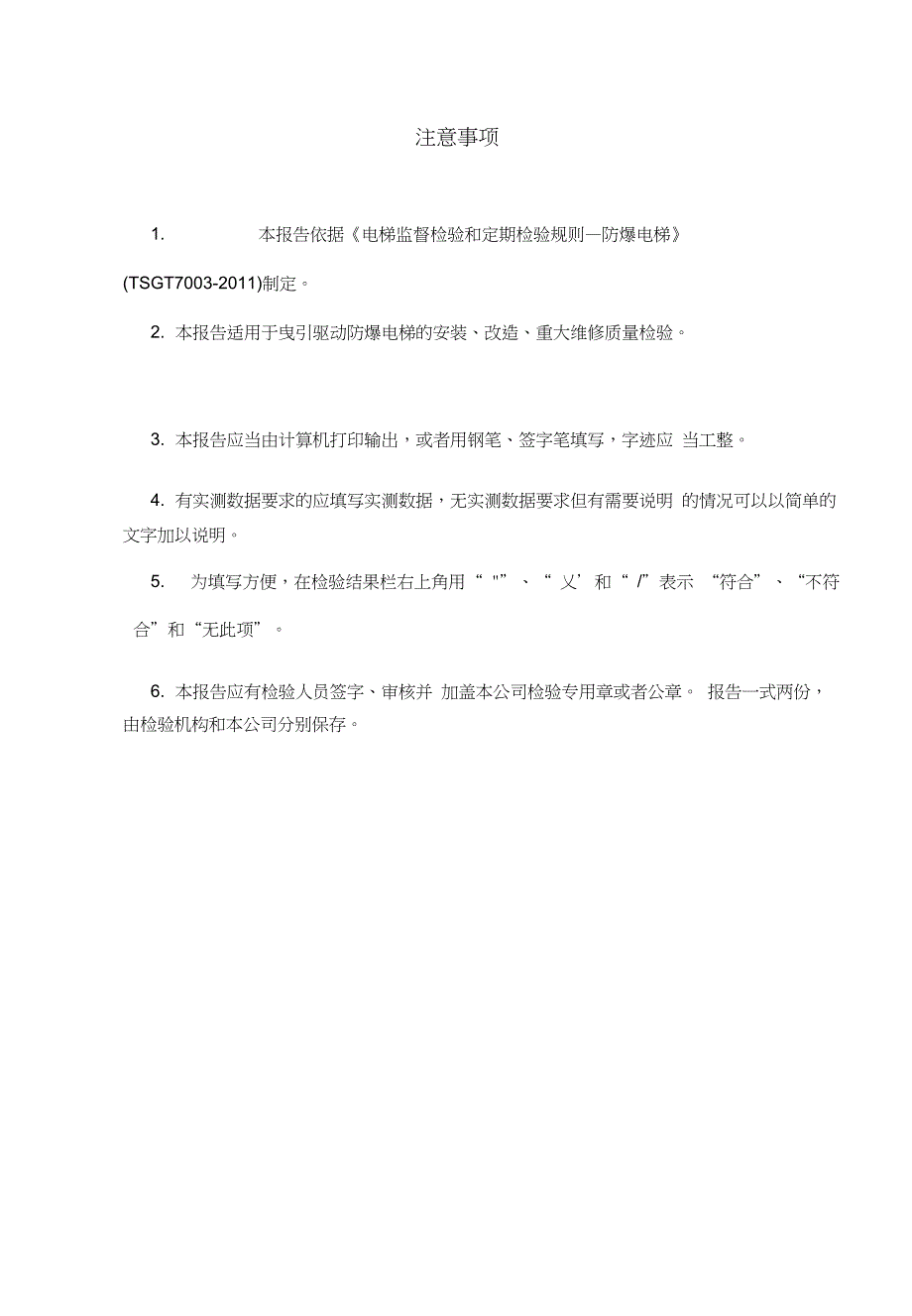 注意事项

1. 本报告依据《电梯监督检验和定期检验规则—防爆电梯》(TSGT7003-2011)制定。

2. 本报告适用于曳引驱动防爆电梯的安装、改造、重大维修质量检验。

3. 本报告应当由计算机打印输出，或者用钢笔、签字笔填写，字迹应 当工整。

4. 有实测数据要求的应填写实测数据，无实测数据要求但有需要说明 的情况可以以简单的文字加以说明。

5. 为填写方便，在检验结果栏右上角用“ "”、“ 乂’和“ /”表示 “符合”、“不符合”和“无此项”。

6. 本报告应有检验人员签字、审核并 加盖本公司检验专用章或者公章。 报告一式两份，由检验机构和本公司分别保存。